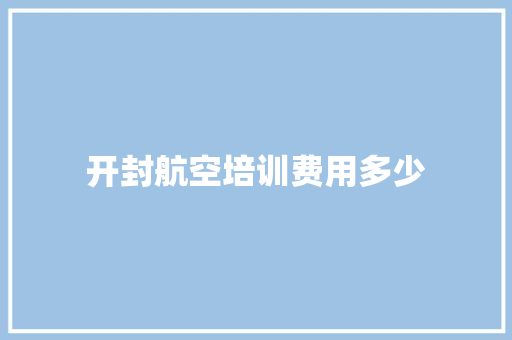 开封航空培训费用多少